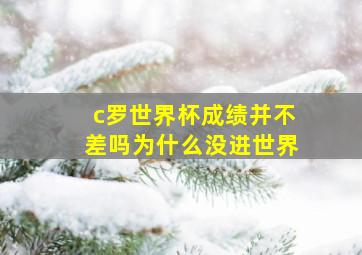 c罗世界杯成绩并不差吗为什么没进世界